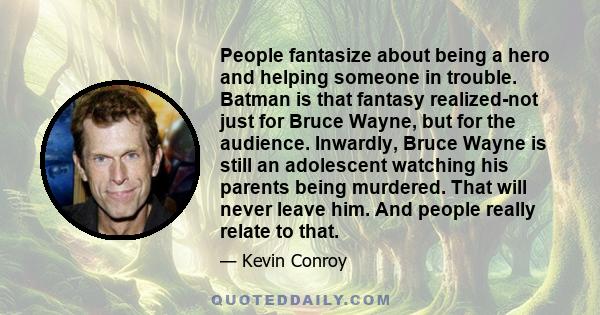 People fantasize about being a hero and helping someone in trouble. Batman is that fantasy realized-not just for Bruce Wayne, but for the audience. Inwardly, Bruce Wayne is still an adolescent watching his parents being murdered. That will never leave him. And people really relate to that.

— Kevin Conroy

QUOTEDDAILY.COM